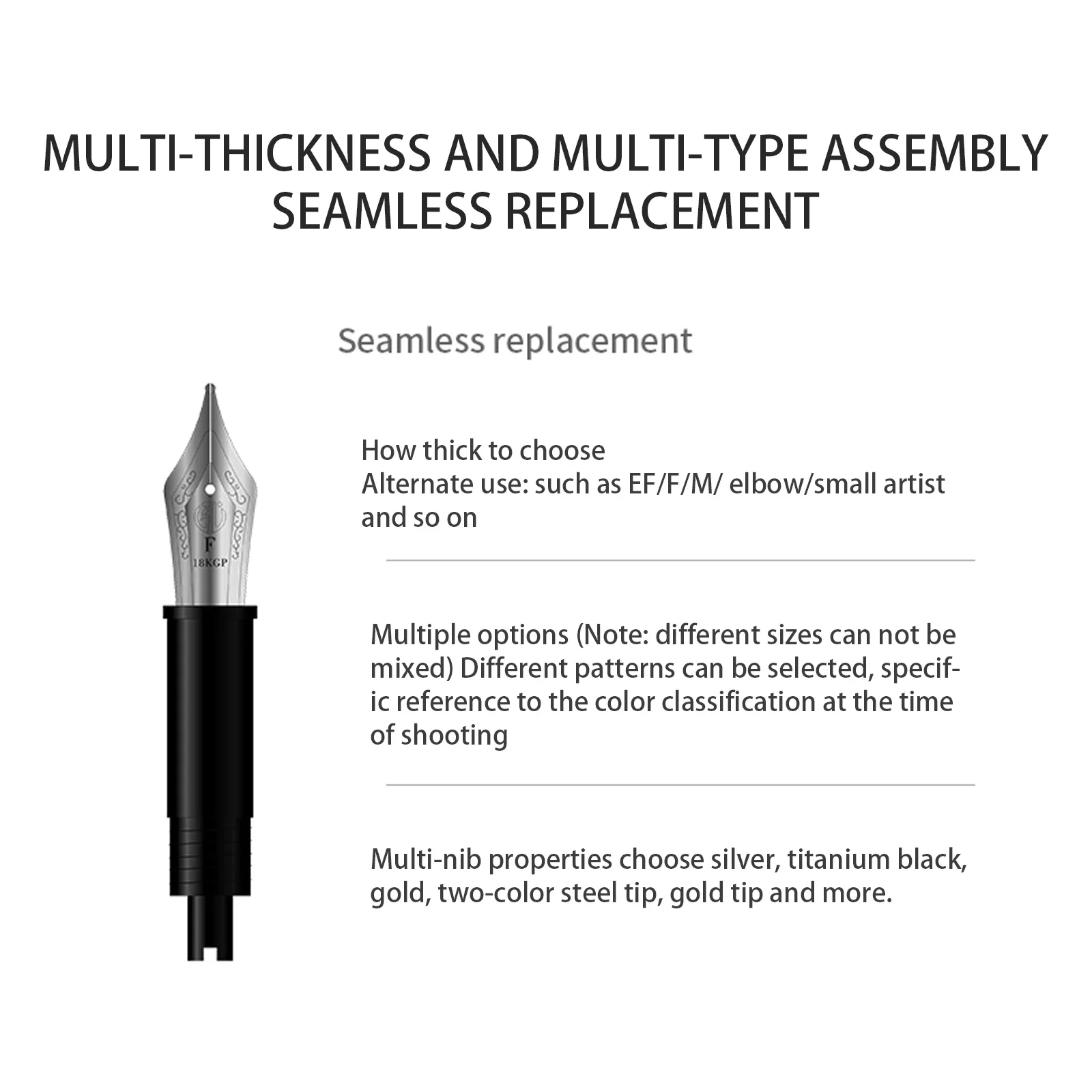 MULTI-THICKNESS AND MULTI-TYPE ASSEMBLY SEAMLESS REPLACEMENT

Seamless replacement

F
18KGP

How thick to choose
Alternate use: such as EF/F/M/ elbow/small artist and so on

Multiple options (Note: different sizes can not be mixed) Different patterns can be selected, specific reference to the color classification at the time of shooting

Multi-nib properties choose silver, titanium black, gold, two-color steel tip, gold tip and more.